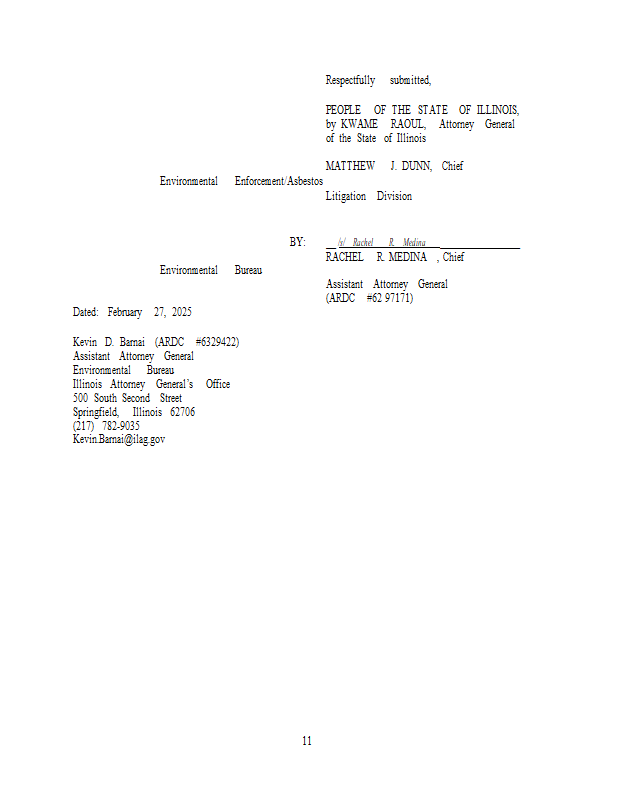 Respectfully submitted,

PEOPLE OF THE STATE OF ILLINOIS, by KWAME RAOUL, Attorney General of the State of Illinois

MATTHEW J. DUNN, Chief
Environmental Enforcement/Asbestos
Litigation Division

BY: /s/ Rachel R. Medina
RACHEL R. MEDINA , Chief
Environmental Bureau
Assistant Attorney General
(ARDC #62 97171)

Dated: February 27, 2025

Kevin D. Barnai (ARDC #6329422)
Assistant Attorney General
Environmental Bureau
Illinois Attorney General's Office
500 South Second Street
Springfield, Illinois 62706
(217) 782-9035
Kevin.Barnai@ilag.gov

11